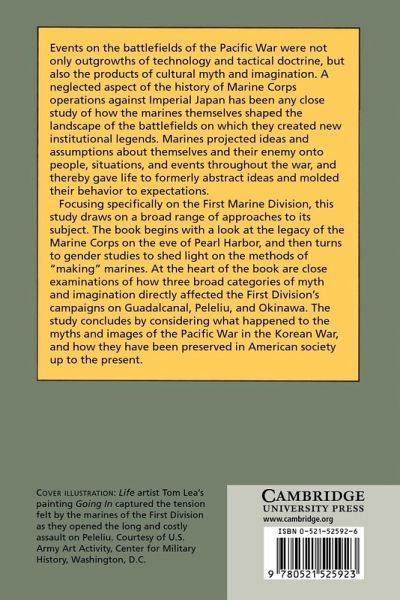 Events on the battlefields of the Pacific War were not only outgrowths of technology and tactical doctrine, but also the products of cultural myth and imagination. A neglected aspect of the history of Marine Corps operations against Imperial Japan has been any close study of how the marines themselves shaped the landscape of the battlefields on which they created new institutional legends. Marines projected ideas and assumptions about themselves and their enemy onto people, situations, and events throughout the war, and thereby gave life to formerly abstract ideas and molded their behavior to expectations.

Focusing specifically on the First Marine Division, this study draws on a broad range of approaches to its subject. The book begins with a look at the legacy of the Marine Corps on the eve of Pearl Harbor, and then turns to gender studies to shed light on the methods of "making" marines. At the heart of the book are close examinations of how three broad categories of myth and imagination directly affected the First Division's campaigns on Guadalcanal, Peleliu, and Okinawa. The study concludes by considering what happened to the myths and images of the Pacific War in the Korean War, and how they have been preserved in American society up to the present.

COVER ILLUSTRATION: Life artist Tom Lea's painting Going In captured the tension felt by the marines of the First Division as they opened the long and costly assault on Peleliu. Courtesy of U.S. Army Art Activity, Center for Military History, Washington, D.C.

CAMBRIDGE
UNIVERSITY PRESS
www.cambridge.org

ISBN 0-521-52592-6

9 780521 525923